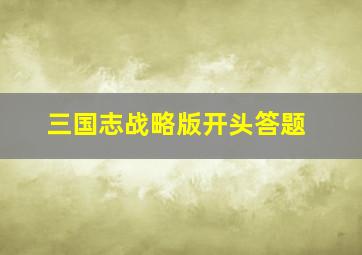 三国志战略版开头答题